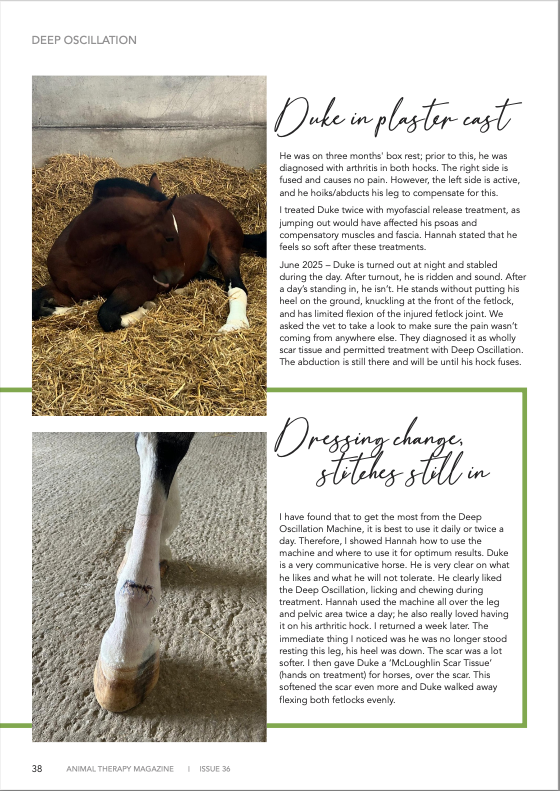 DEEP OSCILLATION

Duke in plaster cast

He was on three months' box rest; prior to this, he was diagnosed with arthritis in both hocks. The right side is fused and causes no pain. However, the left side is active, and he hoiks/abducts his leg to compensate for this.

I treated Duke twice with myofascial release treatment, as jumping out would have affected his psoas and compensatory muscles and fascia. Hannah stated that he feels so soft after these treatments.

June 2025 – Duke is turned out at night and stabled during the day. After turnout, he is ridden and sound. After a day's standing in, he isn't. He stands without putting his heel on the ground, knuckling at the front of the fetlock, and has limited flexion of the injured fetlock joint. We asked the vet to take a look to make sure the pain wasn't coming from anywhere else. They diagnosed it as wholly scar tissue and permitted treatment with Deep Oscillation. The abduction is still there and will be until his hock fuses.

Dressing change, stitches still in

I have found that to get the most from the Deep Oscillation Machine, it is best to use it daily or twice a day. Therefore, I showed Hannah how to use the machine and where to use it for optimum results. Duke is a very communicative horse. He is very clear on what he likes and what he will not tolerate. He clearly liked the Deep Oscillation, licking and chewing during treatment. Hannah used the machine all over the leg and pelvic area twice a day; he also really loved having it on his arthritic hock. I returned a week later. The immediate thing I noticed was he was no longer stood resting this leg, his heel was down. The scar was a lot softer. I then gave Duke a 'McLoughlin Scar Tissue' (hands on treatment) for horses, over the scar. This softened the scar even more and Duke walked away flexing both fetlocks evenly.

38 ANIMAL THERAPY MAGAZINE | ISSUE 36